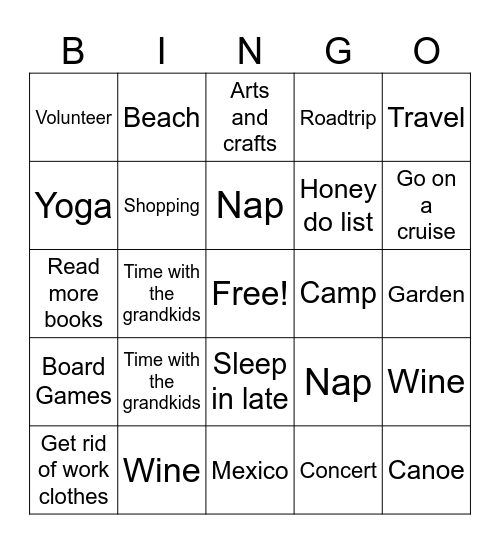 | B | I | N | G | O |
|---|---|---|---|---|
| Volunteer | Beach | Arts and crafts | Roadtrip | Travel |
| Yoga | Shopping | Nap | Honey do list | Go on a cruise |
| Read more books | Time with the grandkids | Free! | Camp | Garden |
| Board Games | Time with the grandkids | Sleep in late | Nap | Wine |
| Get rid of work clothes | Wine | Mexico | Concert | Canoe |